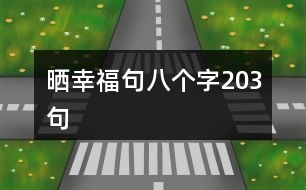 晒幸福句八个字203句